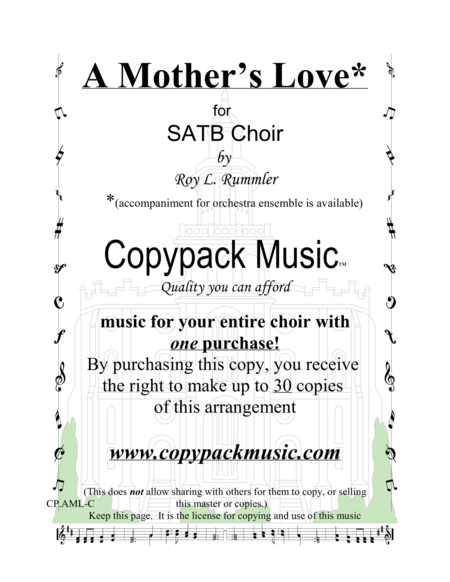 A Mother's Love*

for

SATB Choir

by

Roy L. Rummler

*(accompaniment for orchestra ensemble is available)

Copypack Music™

Quality you can afford

music for your entire choir with one purchase!

By purchasing this copy, you receive the right to make up to 30 copies of this arrangement

www.copypackmusic.com

(This does not allow sharing with others for them to copy, or selling this master or copies.)

CP.AML-C

Keep this page. It is the license for copying and use of this music